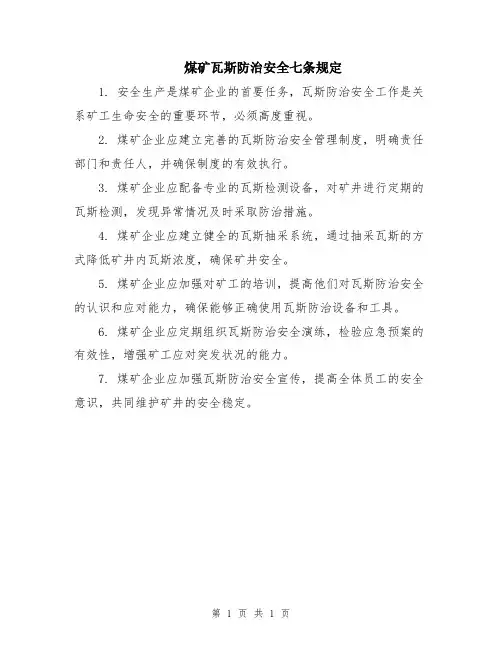 煤矿瓦斯防治安全七条规定

1. 安全生产是煤矿企业的首要任务，瓦斯防治安全工作是关系矿工生命安全的重要环节，必须高度重视。

2. 煤矿企业应建立完善的瓦斯防治安全管理制度，明确责任部门和责任人，并确保制度的有效执行。

3. 煤矿企业应配备专业的瓦斯检测设备，对矿井进行定期的瓦斯检测，发现异常情况及时采取防治措施。

4. 煤矿企业应建立健全的瓦斯抽采系统，通过抽采瓦斯的方式降低矿井内瓦斯浓度，确保矿井安全。

5. 煤矿企业应加强对矿工的培训，提高他们对瓦斯防治安全的认识和应对能力，确保能够正确使用瓦斯防治设备和工具。

6. 煤矿企业应定期组织瓦斯防治安全演练，检验应急预案的有效性，增强矿工应对突发状况的能力。

7. 煤矿企业应加强瓦斯防治安全宣传，提高全体员工的安全意识，共同维护矿井的安全稳定。

第 1 页 共 1 页